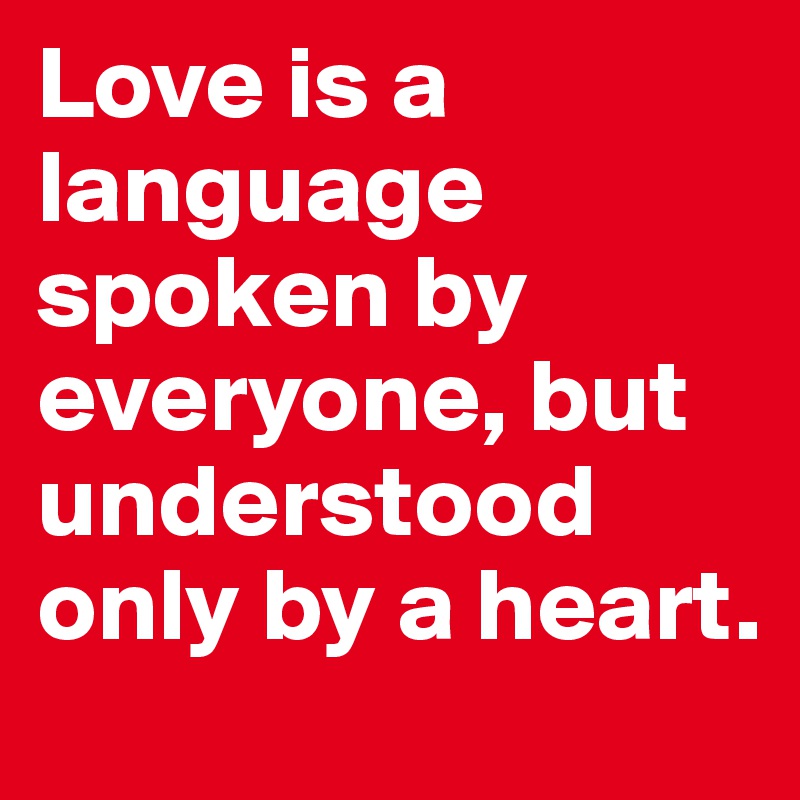 Love is a language spoken by everyone, but understood only by a heart.